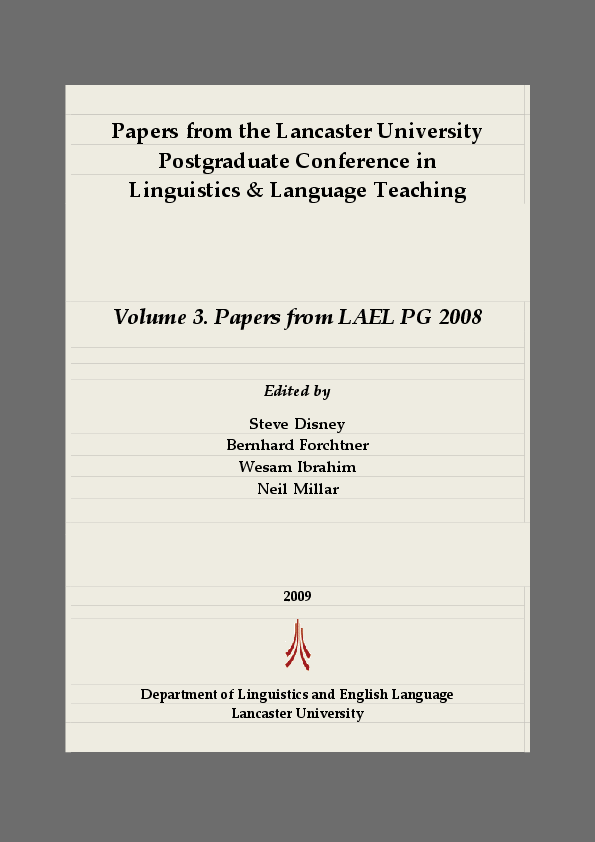 Papers from the Lancaster University Postgraduate Conference in Linguistics & Language Teaching

Volume 3. Papers from LAEL PG 2008

Edited by

Steve Disney
Bernhard Forchtner
Wesam Ibrahim
Neil Millar

2009

Department of Linguistics and English Language
Lancaster University